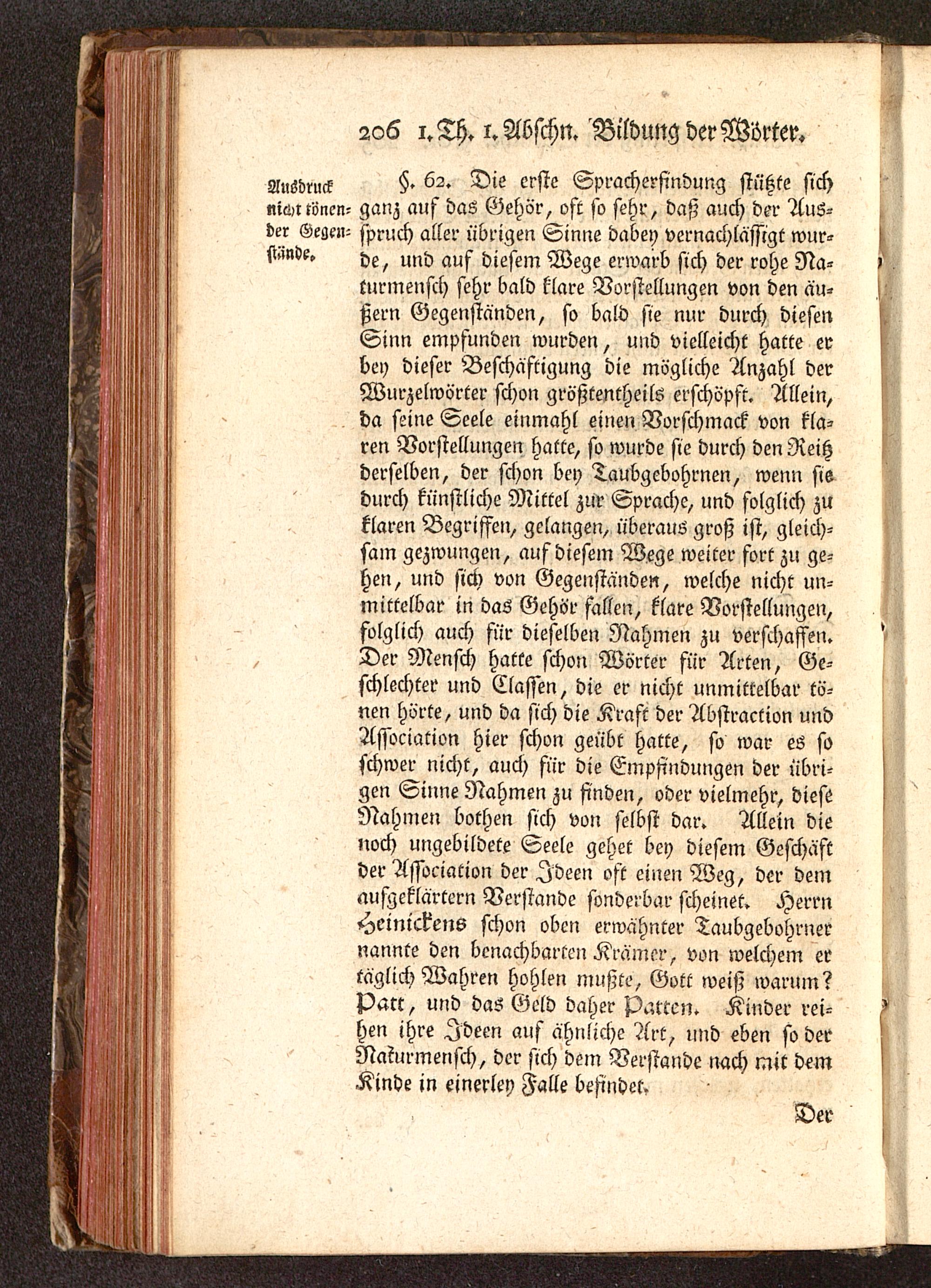 206 1. Th. 1. Abschn. Bildung der Wörter.

Ausdruck nicht tönender Gegenstände.

§. 62. Die erste Spracherfindung stützte sich ganz auf das Gehör, oft so sehr, daß auch der Ausspruch aller übrigen Sinne dabey vernachlässigt wurde, und auf diesem Wege erwarb sich der rohe Naturmensch sehr bald klare Vorstellungen von den äußern Gegenständen, so bald sie nur durch diesen Sinn empfunden wurden, und vielleicht hatte er bey dieser Beschäftigung die mögliche Anzahl der Wurzelwörter schon größtentheils erschöpft. Allein, da seine Seele einmahl einen Vorschmack von klaren Vorstellungen hatte, so wurde sie durch den Reitz derselben, der schon bey Taubgebohrnen, wenn sie durch künstliche Mittel zur Sprache, und folglich zu klaren Begriffen, gelangen, überaus groß ist, gleichsam gezwungen, auf diesem Wege weiter fort zu gehen, und sich von Gegenständen, welche nicht unmittelbar in das Gehör fallen, klare Vorstellungen, folglich auch für dieselben Nahmen zu verschaffen. Der Mensch hatte schon Wörter für Arten, Geschlechter und Classen, die er nicht unmittelbar tönen hörte, und da sich die Kraft der Abstraction und Association hier schon geübt hatte, so war es so schwer nicht, auch für die Empfindungen der übrigen Sinne Nahmen zu finden, oder vielmehr, diese Nahmen bothen sich von selbst dar. Allein die noch ungebildete Seele gehet bey diesem Geschäft der Association der Ideen oft einen Weg, der dem aufgeklärtern Verstande sonderbar scheinet. Herrn Heinickens schon oben erwähnter Taubgebohrner nannte den benachbarten Krämer, von welchem er täglich Wahren hohlen mußte, Gott weiß warum? Patt, und das Geld daher Patten. Kinder reihen ihre Ideen auf ähnliche Art, und eben so der Naturmensch, der sich dem Verstande nach mit dem Kinde in einerley Falle befindet.

Der